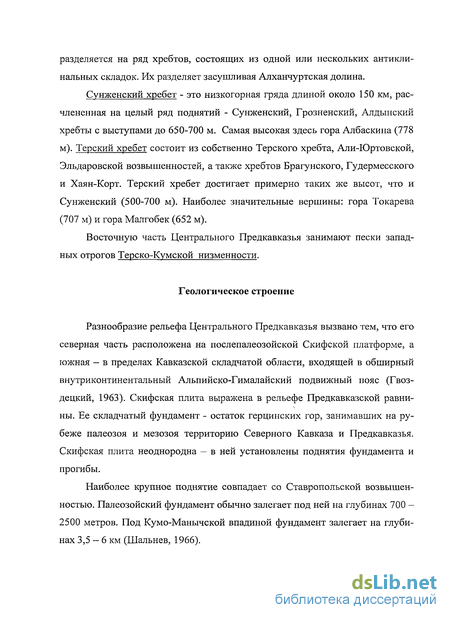 разделяется на ряд хребтов, состоящих из одной или нескольких антиклинальных складок. Их разделяет засушливая Алханчуртская долина.

Сунженский хребет - это низкогорная гряда длиной около 150 км, расчлененная на целый ряд поднятий - Сунженский, Грозненский, Алдынский хребты с выступами до 650-700 м. Самая высокая здесь гора Албаскина (778 м). Терский хребет состоит из собственно Терского хребта, Али-Юртовской, Эльдаровской возвышенностей, а также хребтов Брагунского, Гудермесского и Хаян-Корт. Терский хребет достигает примерно таких же высот, что и Сунженский (500-700 м). Наиболее значительные вершины: гора Токарева (707 м) и гора Малгобек (652 м).

Восточную часть Центрального Предкавказья занимают пески западных отрогов Терско-Кумской низменности.

Геологическое строение

Разнообразие рельефа Центрального Предкавказья вызвано тем, что его северная часть расположена на послепалеозойской Скифской платформе, а южная – в пределах Кавказской складчатой области, входящей в обширный внутриконтинентальный Альпийско-Гималайский подвижный пояс (Гвоздецкий, 1963). Скифская плита выражена в рельефе Предкавказской равнины. Ее складчатый фундамент - остаток герцинских гор, занимавших на рубеже палеозоя и мезозоя территорию Северного Кавказа и Предкавказья. Скифская плита неоднородна – в ней установлены поднятия фундамента и прогибы.

Наиболее крупное поднятие совпадает со Ставропольской возвышенностью. Палеозойский фундамент обычно залегает под ней на глубинах 700 – 2500 метров. Под Кумо-Манычской впадиной фундамент залегает на глубинах 3,5 – 6 км (Шальнев, 1966).

dsLib.net
библиотека диссертаций